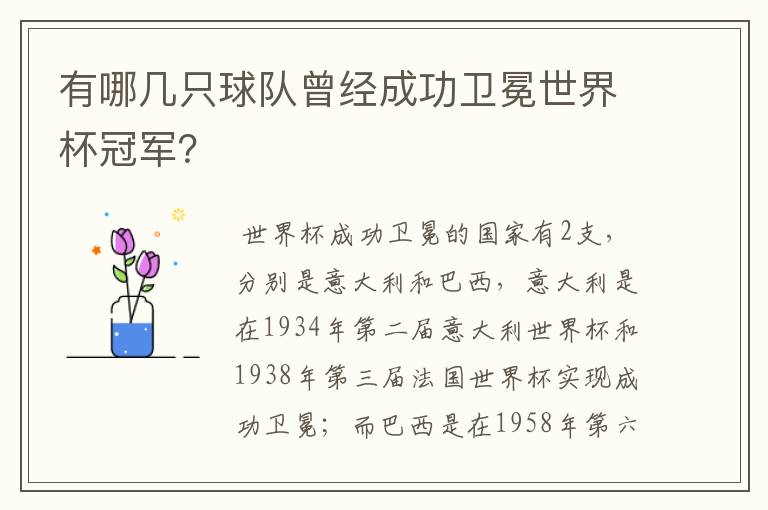 有哪几只球队曾经成功卫冕世界杯冠军?

世界杯成功卫冕的国家有2支，分别是意大利和巴西，意大利是在1934年第二届意大利世界杯和1938年第三届法国世界杯实现成功卫冕；而巴西是在1958年第六